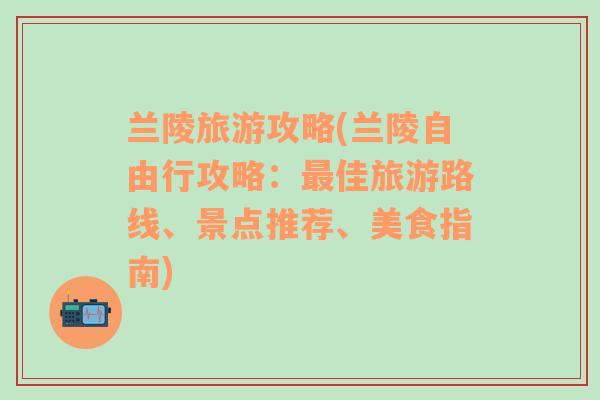 兰陵旅游攻略(兰陵自由行攻略：最佳旅游路线、景点推荐、美食指南)